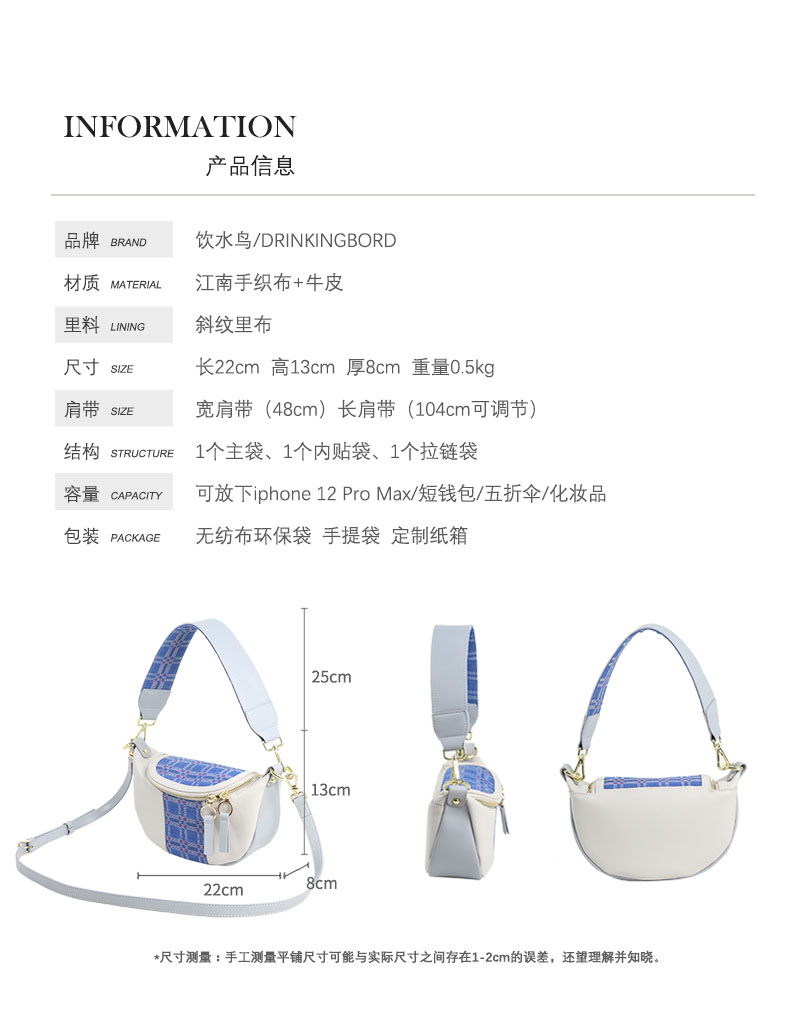 INFORMATION
产品信息

品牌 BRAND 饮水鸟/DRINKINGBORD
材质 MATERIAL 江南手织布+牛皮
里料 LINING 斜纹里布
尺寸 SIZE 长22cm 高13cm 厚8cm 重量0.5kg
肩带 SIZE 宽肩带（48cm）长肩带（104cm可调节）
结构 STRUCTURE 1个主袋、1个内贴袋、1个拉链袋
容量 CAPACITY 可放下iphone 12 Pro Max/短钱包/五折伞/化妆品
包装 PACKAGE 无纺布环保袋 手提袋 定制纸箱

25cm
13cm
22cm
8cm

*尺寸测量：手工测量平铺尺寸可能与实际尺寸之间存在1-2cm的误差，还望理解并知晓。